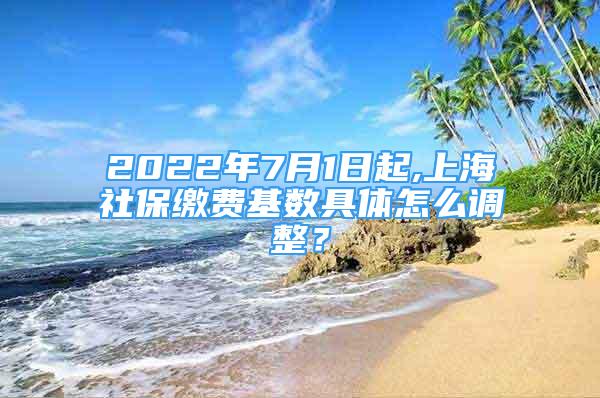 2022年7月1日起,上海社保缴费基数具体怎么调整？